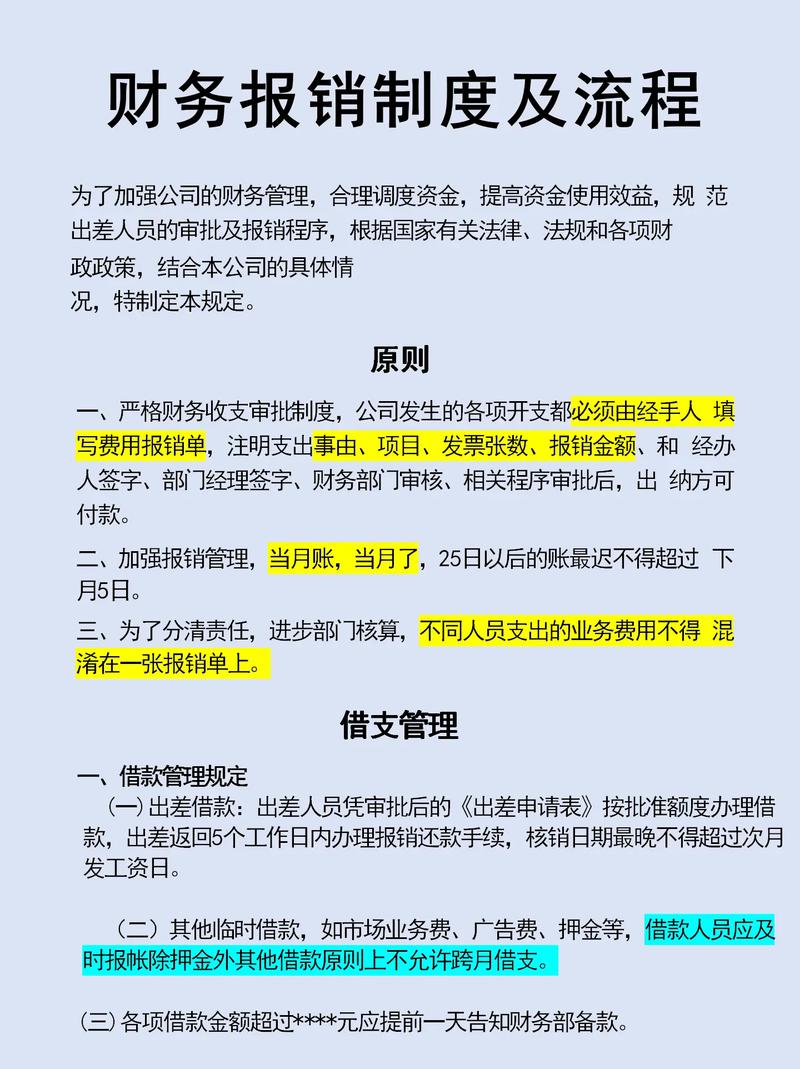 财务报销制度及流程

为了加强公司的财务管理，合理调度资金，提高资金使用效益，规 范出差人员的审批及报销程序，根据国家有关法律、法规和各项财政政策，结合本公司的具体情况，特制定本规定。

原则

一、严格财务收支审批制度，公司发生的各项开支都必须由经手人 填写费用报销单，注明支出事由、项目、发票张数、报销金额、和 经办人签字、部门经理签字、财务部门审核、相关程序审批后，出 纳方可付款。

二、加强报销管理，当月账，当月了，25日以后的账最迟不得超过 下月5日。

三、为了分清责任，进步部门核算，不同人员支出的业务费用不得 混淆在一张报销单上。

借支管理

一、借款管理规定

（一）出差借款：出差人员凭审批后的《出差申请表》按批准额度办理借款，出差返回5个工作日内办理报销还款手续，核销日期最晚不得超过次月发工资日。

（二）其他临时借款，如市场业务费、广告费、押金等，借款人员应及时报帐除押金外其他借款原则上不允许跨月借支。

（三）各项借款金额超过****元应提前一天告知财务部备款。